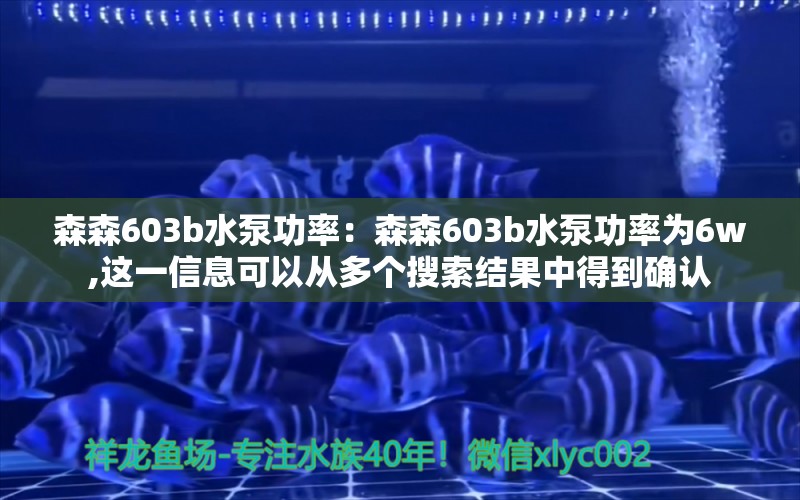 森森603b水泵功率：森森603b水泵功率为6w,这一信息可以从多个搜索结果中得到确认

祥龙鱼场-专注水族40年！微信xlyc002